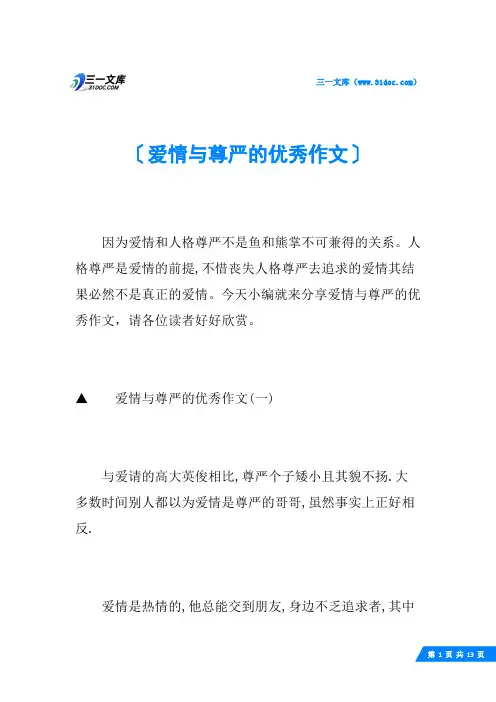 三一文库
31DOC.COM

三一文库（www.31doc.com）

〔爱情与尊严的优秀作文〕

因为爱情和人格尊严不是鱼和熊掌不可兼得的关系。人格尊严是爱情的前提,不惜丧失人格尊严去追求的爱情其结果必然不是真正的爱情。今天小编就来分享爱情与尊严的优秀作文，请各位读者好好欣赏。

▲　爱情与尊严的优秀作文(一)

与爱请的高大英俊相比,尊严个子矮小且其貌不扬.大多数时间别人都以为爱情是尊严的哥哥,虽然事实上正好相反.

爱情是热情的,他总能交到朋友,身边不乏追求者,其中

第 1 页 共 13 页